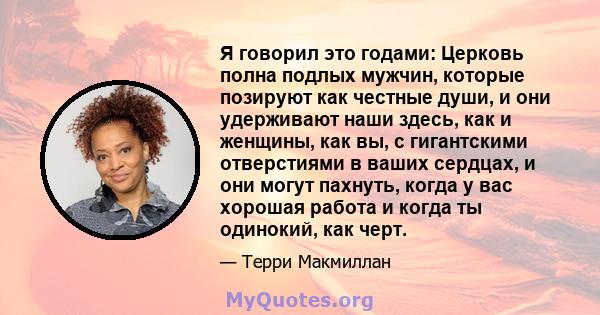 Я говорил это годами: Церковь полна подлых мужчин, которые позируют как честные души, и они удерживают наши здесь, как и женщины, как вы, с гигантскими отверстиями в ваших сердцах, и они могут пахнуть, когда у вас хорошая работа и когда ты одинокий, как черт.

— Терри Макмиллан

MyQuotes.org